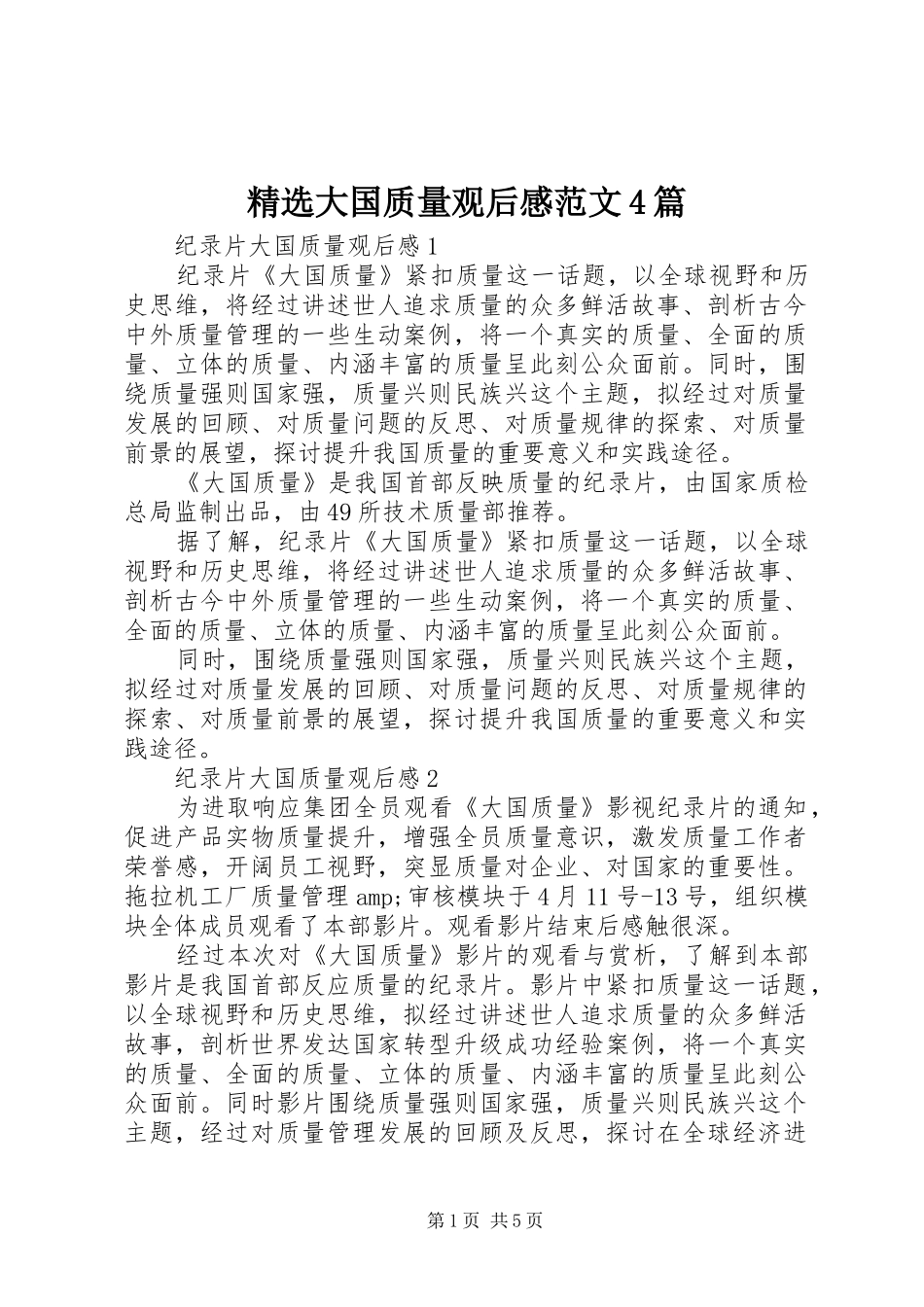 精选大国质量观后感范文4篇

纪录片大国质量观后感1

纪录片《大国质量》紧扣质量这一话题，以全球视野和历史思维，将经过讲述世人追求质量的众多鲜活故事、剖析古今中外质量管理的一些生动案例，将一个真实的质量、全面的质量、立体的质量、内涵丰富的质量呈此刻公众面前。同时，围绕质量强则国家强，质量兴则民族兴这个主题，拟经过对质量发展的回顾、对质量问题的反思、对质量规律的探索、对质量前景的展望，探讨提升我国质量的重要意义和实践途径。

《大国质量》是我国首部反映质量的纪录片，由国家质检总局监制出品，由49所技术质量部推荐。

据了解，纪录片《大国质量》紧扣质量这一话题，以全球视野和历史思维，将经过讲述世人追求质量的众多鲜活故事、剖析古今中外质量管理的一些生动案例，将一个真实的质量、全面的质量、立体的质量、内涵丰富的质量呈此刻公众面前。

同时，围绕质量强则国家强，质量兴则民族兴这个主题，拟经过对质量发展的回顾、对质量问题的反思、对质量规律的探索、对质量前景的展望，探讨提升我国质量的重要意义和实践途径。

纪录片大国质量观后感2

为进取响应集团全员观看《大国质量》影视纪录片的通知，促进产品实物质量提升，增强全员质量意识，激发质量工作者荣誉感，开阔员工视野，突显质量对企业、对国家的重要性。拖拉机工厂质量管理amp;审核模块于4月11号-13号，组织模块全体成员观看了本部影片。观看影片结束后感触很深。

经过本次对《大国质量》影片的观看与赏析，了解到本部影片是我国首部反应质量的纪录片。影片中紧扣质量这一话题，以全球视野和历史思维，拟经过讲述世人追求质量的众多鲜活故事，剖析世界发达国家转型升级成功经验案例，将一个真实的质量、全面的质量、立体的质量、内涵丰富的质量呈此刻公众面前。同时影片围绕质量强则国家强，质量兴则民族兴这个主题，经过对质量管理发展的回顾及反思，探讨在全球经济进

第1页 共5页